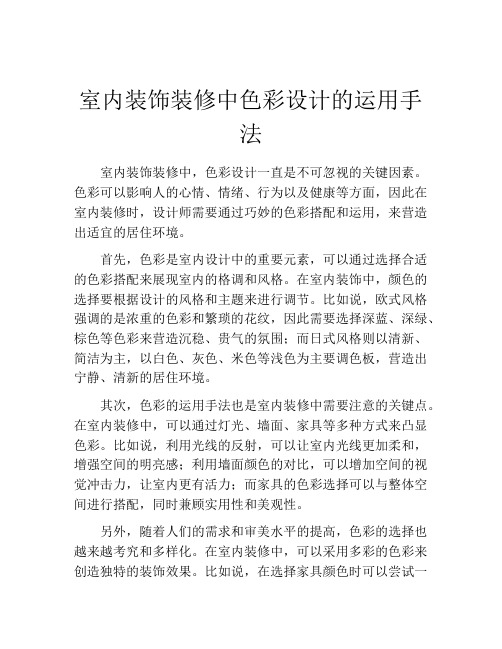 室内装饰装修中色彩设计的运用手法

室内装饰装修中，色彩设计一直是不可忽视的关键因素。色彩可以影响人的心情、情绪、行为以及健康等方面，因此在室内装修时，设计师需要通过巧妙的色彩搭配和运用，来营造出适宜的居住环境。

首先，色彩是室内设计中的重要元素，可以通过选择合适的色彩搭配来展现室内的格调和风格。在室内装饰中，颜色的选择要根据设计的风格和主题来进行调节。比如说，欧式风格强调的是浓重的色彩和繁琐的花纹，因此需要选择深蓝、深绿、棕色等色彩来营造沉稳、贵气的氛围；而日式风格则以清新、简洁为主，以白色、灰色、米色等浅色为主要调色板，营造出宁静、清新的居住环境。

其次，色彩的运用手法也是室内装修中需要注意的关键点。在室内装修中，可以通过灯光、墙面、家具等多种方式来凸显色彩。比如说，利用光线的反射，可以让室内光线更加柔和，增强空间的明亮感；利用墙面颜色的对比，可以增加空间的视觉冲击力，让室内更有活力；而家具的色彩选择可以与整体空间进行搭配，同时兼顾实用性和美观性。

另外，随着人们的需求和审美水平的提高，色彩的选择也越来越考究和多样化。在室内装修中，可以采用多彩的色彩来创造独特的装饰效果。比如说，在选择家具颜色时可以尝试一